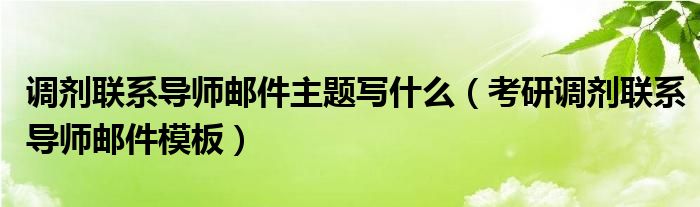 调剂联系导师邮件主题写什么（考研调剂联系导师邮件模板）